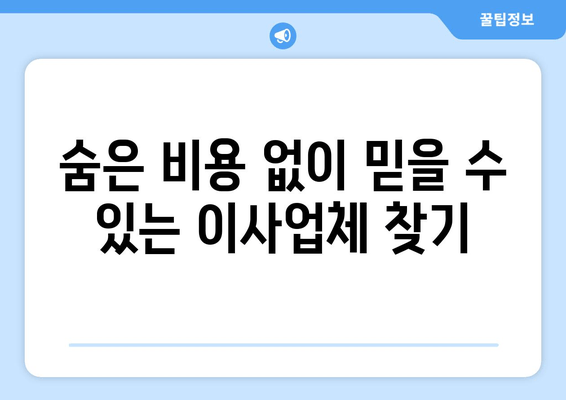 꿀팁정보

숨은 비용 없이 믿을 수 있는 이사업체 찾기